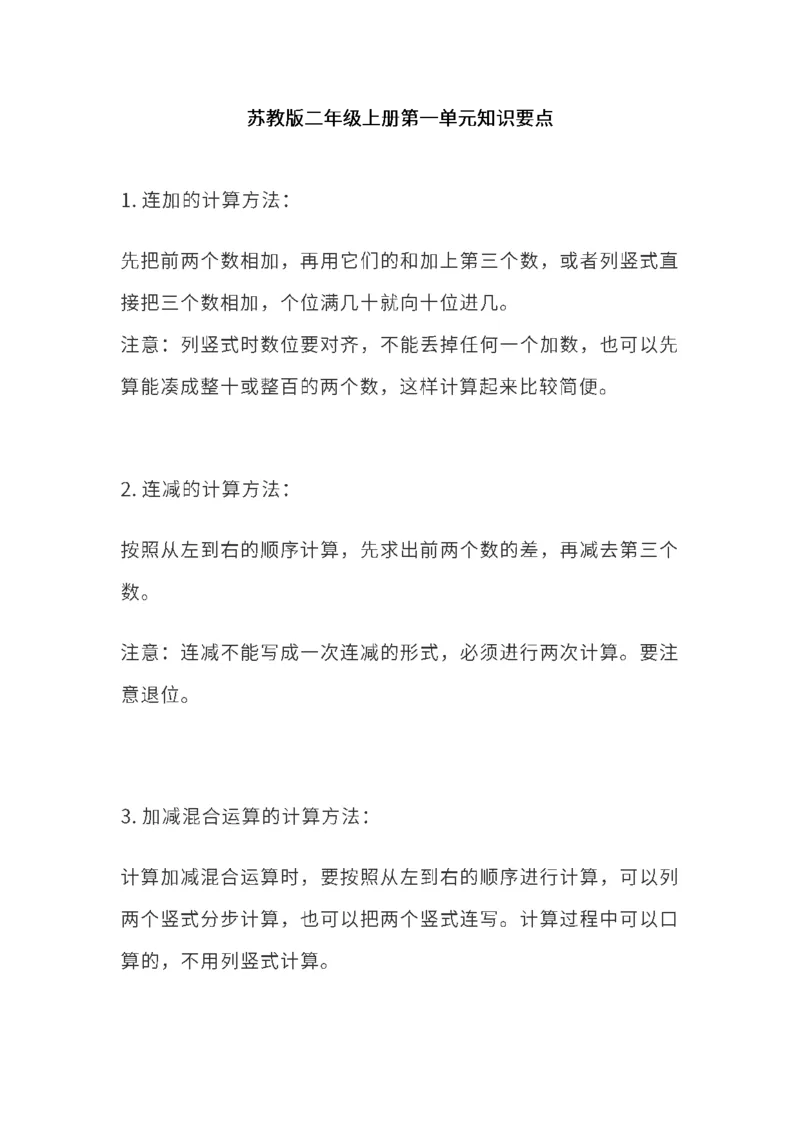 苏教版二年级上册第一单元知识要点

1. 连加的计算方法：

先把前两个数相加，再用它们的和加上第三个数，或者列竖式直接把三个数相加，个位满几十就向十位进几。
注意：列竖式时数位要对齐，不能丢掉任何一个加数，也可以先算能凑成整十或整百的两个数，这样计算起来比较简便。

2. 连减的计算方法：

按照从左到右的顺序计算，先求出前两个数的差，再减去第三个数。

注意：连减不能写成一次连减的形式，必须进行两次计算。要注意退位。

3. 加减混合运算的计算方法：

计算加减混合运算时，要按照从左到右的顺序进行计算，可以列两个竖式分步计算，也可以把两个竖式连写。计算过程中可以口算的，不用列竖式计算。